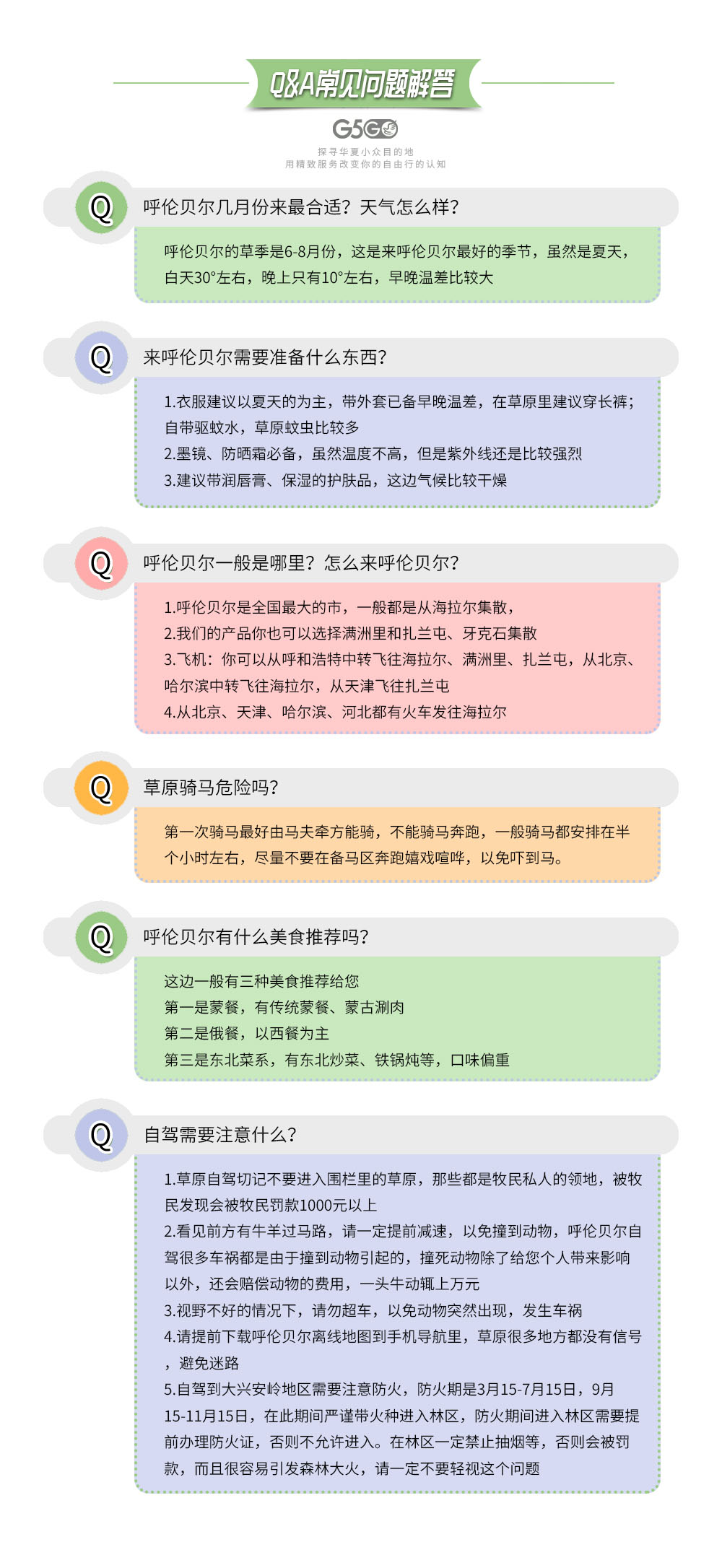 Q&A常见问题解答

G5GO
探寻华夏小众目的地
用精致服务改变你的自由行的认知

Q 呼伦贝尔几月份来最合适？天气怎么样？

呼伦贝尔的草季是6-8月份，这是来呼伦贝尔最好的季节，虽然是夏天，白天30°左右，晚上只有10°左右，早晚温差比较大

Q 来呼伦贝尔需要准备什么东西？

1.衣服建议以夏天的为主，带外套已备早晚温差，在草原里建议穿长裤；自带驱蚊水，草原蚊虫比较多
2.墨镜、防晒霜必备，虽然温度不高，但是紫外线还是比较强烈
3.建议带润唇膏、保湿的护肤品，这边气候比较干燥

Q 呼伦贝尔一般是哪里？怎么来呼伦贝尔？

1.呼伦贝尔是全国最大的市，一般都是从海拉尔集散，
2.我们的产品你也可以选择满洲里和扎兰屯、牙克石集散
3.飞机：你可以从呼和浩特中转飞往海拉尔、满洲里、扎兰屯，从北京、哈尔滨中转飞往海拉尔，从天津飞往扎兰屯
4.从北京、天津、哈尔滨、河北都有火车发往海拉尔

Q 草原骑马危险吗？

第一次骑马最好由马夫牵方能骑，不能骑马奔跑，一般骑马都安排在半个小时左右，尽量不要在备马区奔跑嬉戏喧哗，以免吓到马。

Q 呼伦贝尔有什么美食推荐吗？

这边一般有三种美食推荐给您
第一是蒙餐，有传统蒙餐、蒙古涮肉
第二是俄餐，以西餐为主
第三是东北菜系，有东北炒菜、铁锅炖等，口味偏重

Q 自驾需要注意什么？

1.草原自驾切记不要进入围栏里的草原，那些都是牧民私人的领地，被牧民发现会被牧民罚款1000元以上
2.看见前方有牛羊过马路，请一定提前减速，以免撞到动物，呼伦贝尔自驾很多车祸都是由于撞到动物引起的，撞死动物除了给您个人带来影响以外，还会赔偿动物的费用，一头牛动辄上万元
3.视野不好的情况下，请勿超车，以免动物突然出现，发生车祸
4.请提前下载呼伦贝尔离线地图到手机导航里，草原很多地方都没有信号，避免迷路
5.自驾到大兴安岭地区需要注意防火，防火期是3月15-7月15日，9月15-11月15日，在此期间严谨带火种进入林区，防火期间进入林区需要提前办理防火证，否则不允许进入。在林区一定禁止抽烟等，否则会被罚款，而且很容易引发森林大火，请一定不要轻视这个问题